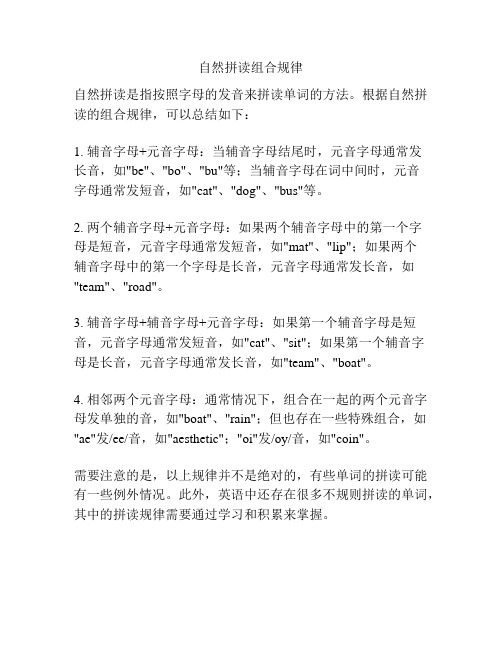 自然拼读组合规律

自然拼读是指按照字母的发音来拼读单词的方法。根据自然拼读的组合规律，可以总结如下：

1. 辅音字母+元音字母：当辅音字母结尾时，元音字母通常发长音，如"be"、"bo"、"bu"等；当辅音字母在词中间时，元音字母通常发短音，如"cat"、"dog"、"bus"等。

2. 两个辅音字母+元音字母：如果两个辅音字母中的第一个字母是短音，元音字母通常发短音，如"mat"、"lip"；如果两个辅音字母中的第一个字母是长音，元音字母通常发长音，如"team"、"road"。

3. 辅音字母+辅音字母+元音字母：如果第一个辅音字母是短音，元音字母通常发短音，如"cat"、"sit"；如果第一个辅音字母是长音，元音字母通常发长音，如"team"、"boat"。

4. 相邻两个元音字母：通常情况下，组合在一起的两个元音字母发单独的音，如"boat"、"rain"；但也存在一些特殊组合，如"ae"发/ee/音，如"aesthetic"；"oi"发/oy/音，如"coin"。

需要注意的是，以上规律并不是绝对的，有些单词的拼读可能有一些例外情况。此外，英语中还存在很多不规则拼读的单词，其中的拼读规律需要通过学习和积累来掌握。